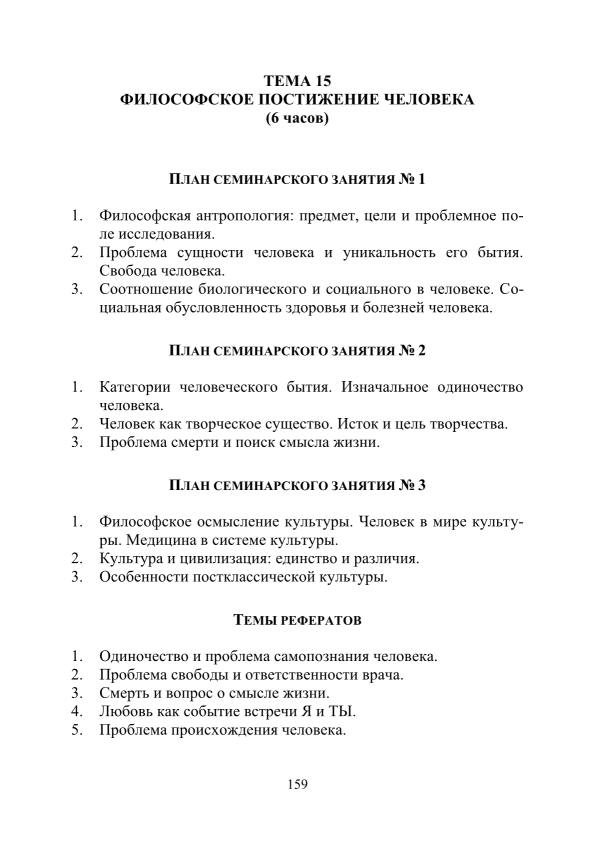 ТЕМА 15
ФИЛОСОФСКОЕ ПОСТИЖЕНИЕ ЧЕЛОВЕКА
(6 часов)

ПЛАН СЕМИНАРСКОГО ЗАНЯТИЯ № 1

1. Философская антропология: предмет, цели и проблемное поле исследования.
2. Проблема сущности человека и уникальность его бытия. Свобода человека.
3. Соотношение биологического и социального в человеке. Социальная обусловленность здоровья и болезней человека.

ПЛАН СЕМИНАРСКОГО ЗАНЯТИЯ № 2

1. Категории человеческого бытия. Изначальное одиночество человека.
2. Человек как творческое существо. Исток и цель творчества.
3. Проблема смерти и поиск смысла жизни.

ПЛАН СЕМИНАРСКОГО ЗАНЯТИЯ № 3

1. Философское осмысление культуры. Человек в мире культуры. Медицина в системе культуры.
2. Культура и цивилизация: единство и различия.
3. Особенности постклассической культуры.

ТЕМЫ РЕФЕРАТОВ

1. Одиночество и проблема самопознания человека.
2. Проблема свободы и ответственности врача.
3. Смерть и вопрос о смысле жизни.
4. Любовь как событие встречи Я и ТЫ.
5. Проблема происхождения человека.

159